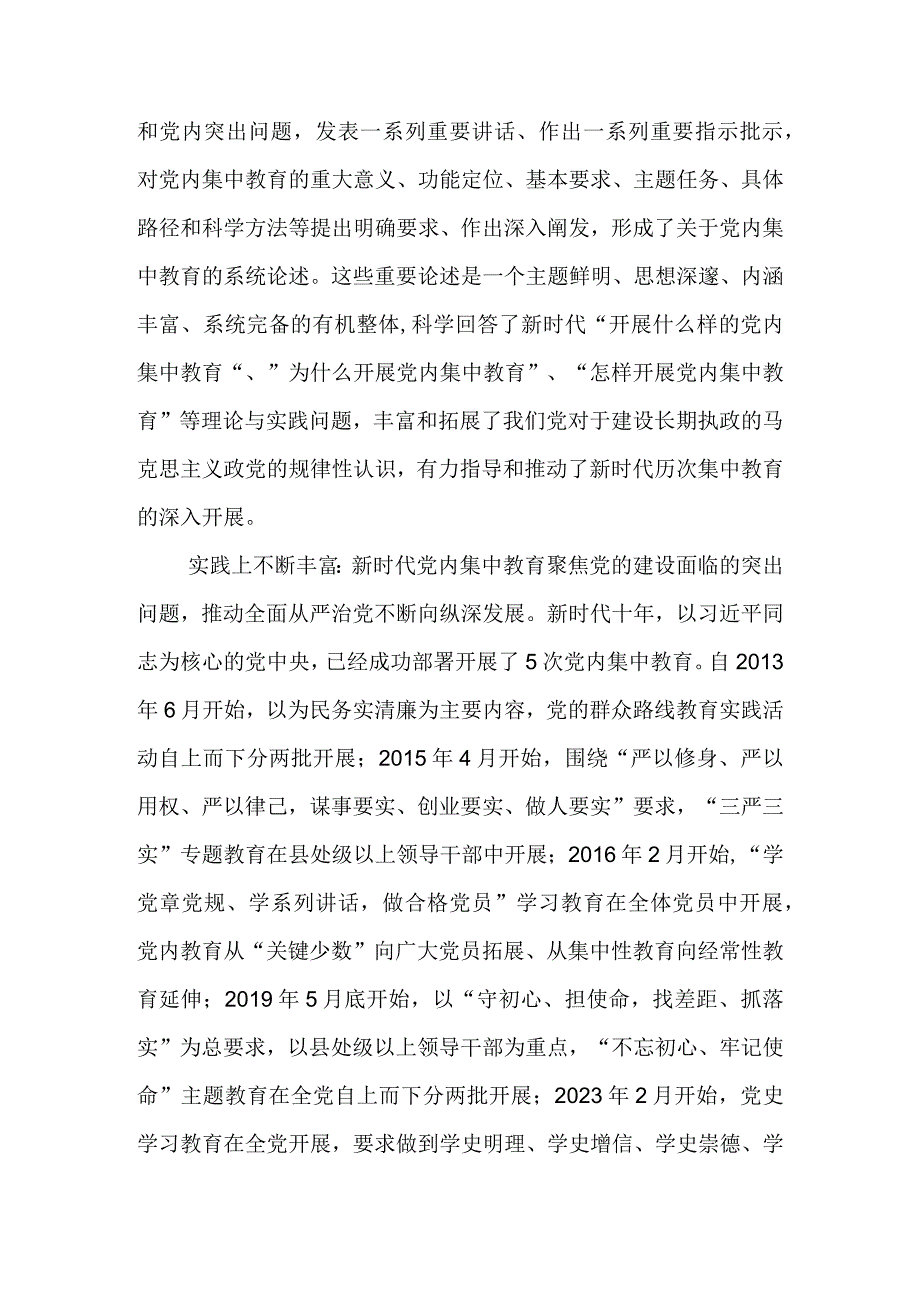 和党内突出问题，发表一系列重要讲话、作出一系列重要指示批示，对党内集中教育的重大意义、功能定位、基本要求、主题任务、具体路径和科学方法等提出明确要求、作出深入阐发，形成了关于党内集中教育的系统论述。这些重要论述是一个主题鲜明、思想深邃、内涵丰富、系统完备的有机整体,科学回答了新时代“开展什么样的党内集中教育“、”为什么开展党内集中教育”、“怎样开展党内集中教育”等理论与实践问题，丰富和拓展了我们党对于建设长期执政的马克思主义政党的规律性认识，有力指导和推动了新时代历次集中教育的深入开展。

实践上不断丰富:新时代党内集中教育聚焦党的建设面临的突出问题，推动全面从严治党不断向纵深发展。新时代十年，以习近平同志为核心的党中央，已经成功部署开展了5次党内集中教育。自2013年6月开始，以为民务实清廉为主要内容，党的群众路线教育实践活动自上而下分两批开展；2015年4月开始，围绕“严以修身、严以用权、严以律己，谋事要实、创业要实、做人要实”要求，“三严三实”专题教育在县处级以上领导干部中开展；2016年2月开始,“学党章党规、学系列讲话，做合格党员”学习教育在全体党员中开展，党内教育从“关键少数”向广大党员拓展、从集中性教育向经常性教育延伸；2019年5月底开始，以“守初心、担使命，找差距、抓落实”为总要求，以县处级以上领导干部为重点，“不忘初心、牢记使命”主题教育在全党自上而下分两批开展；2023年2月开始，党史学习教育在全党开展，要求做到学史明理、学史增信、学史崇德、学